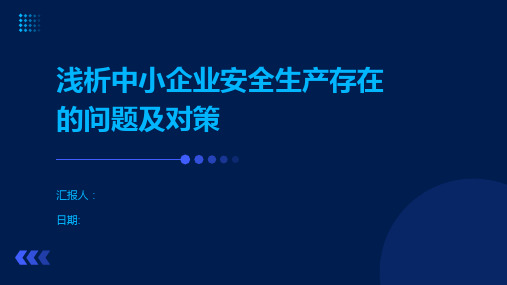 浅析中小企业安全生产存在的问题及对策

汇报人：

日期: